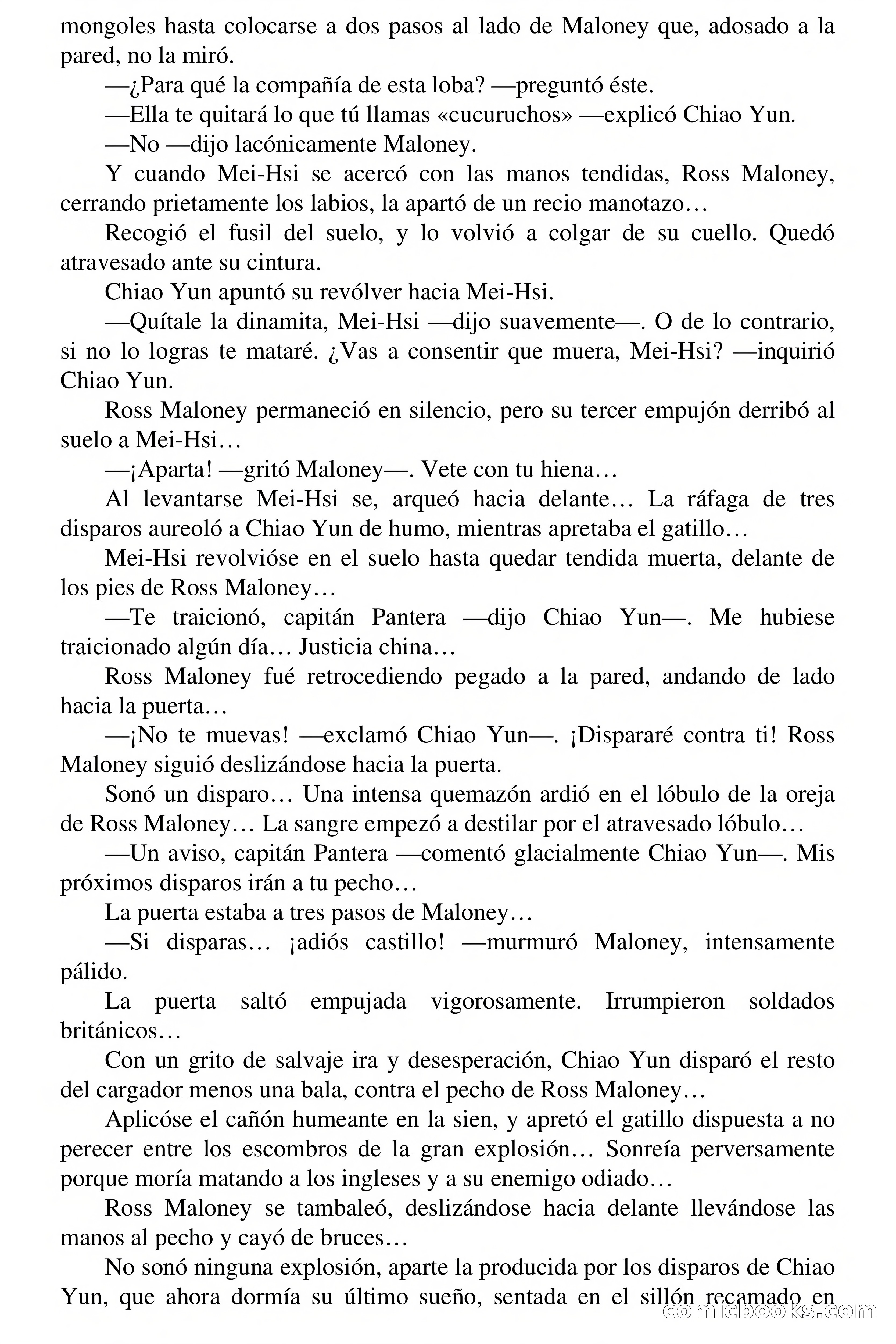 mongoles hasta colocarse a dos pasos al lado de Maloney que, adosado a la pared, no la miró.

—¿Para qué la compañía de esta loba? —preguntó éste.

—Ella te quitará lo que tú llamas «cucuruchos» —explicó Chiao Yun.

—No —dijo lacónicamente Maloney.

Y cuando Mei-Hsi se acercó con las manos tendidas, Ross Maloney, cerrando prietamente los labios, la apartó de un recio manotazo…

Recogió el fusil del suelo, y lo volvió a colgar de su cuello. Quedó atravesado ante su cintura.

Chiao Yun apuntó su revólver hacia Mei-Hsi.

—Quítale la dinamita, Mei-Hsi —dijo suavemente—. O de lo contrario, si no lo logras te mataré. ¿Vas a consentir que muera, Mei-Hsi? —inquirió Chiao Yun.

Ross Maloney permaneció en silencio, pero su tercer empujón derribó al suelo a Mei-Hsi…

—¡Aparta! —gritó Maloney—. Vete con tu hiena…

Al levantarse Mei-Hsi se, arqueó hacia delante… La ráfaga de tres disparos aureoló a Chiao Yun de humo, mientras apretaba el gatillo…

Mei-Hsi revolvióse en el suelo hasta quedar tendida muerta, delante de los pies de Ross Maloney…

—Te traicionó, capitán Pantera —dijo Chiao Yun—. Me hubiese traicionado algún día… Justicia china…

Ross Maloney fué retrocediendo pegado a la pared, andando de lado hacia la puerta…

—¡No te muevas! —exclamó Chiao Yun—. ¡Dispararé contra ti! Ross Maloney siguió deslizándose hacia la puerta.

Sonó un disparo… Una intensa quemazón ardió en el lóbulo de la oreja de Ross Maloney… La sangre empezó a destilar por el atravesado lóbulo…

—Un aviso, capitán Pantera —comentó glacialmente Chiao Yun—. Mis próximos disparos irán a tu pecho…

La puerta estaba a tres pasos de Maloney…

—Si disparas… ¡adiós castillo! —murmuró Maloney, intensamente pálido.

La puerta saltó empujada vigorosamente. Irrumpieron soldados británicos…

Con un grito de salvaje ira y desesperación, Chiao Yun disparó el resto del cargador menos una bala, contra el pecho de Ross Maloney…

Aplicóse el cañón humeante en la sien, y apretó el gatillo dispuesta a no perecer entre los escombros de la gran explosión… Sonreía perversamente porque moría matando a los ingleses y a su enemigo odiado…

Ross Maloney se tambaleó, deslizándose hacia delante llevándose las manos al pecho y cayó de bruces…

No sonó ninguna explosión, aparte la producida por los disparos de Chiao Yun, que ahora dormía su último sueño, sentada en el sillón recamado en

comicbooks.com